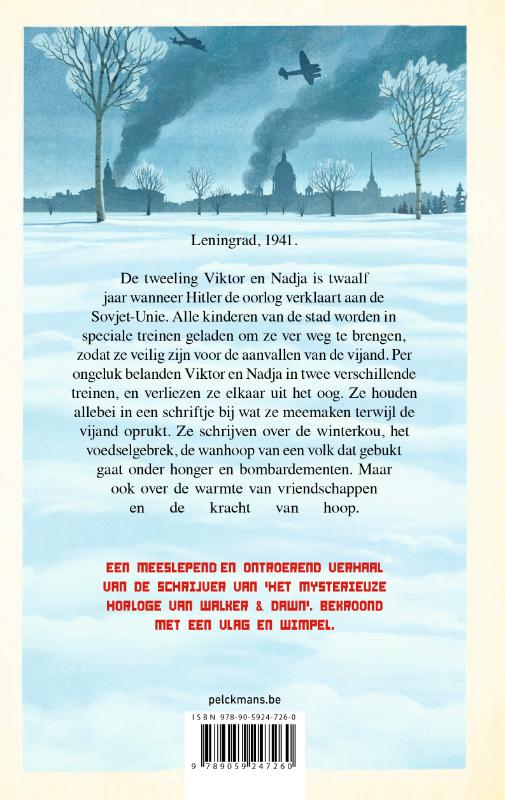 Leningrad, 1941.

De tweeling Viktor en Nadja is twaalf jaar wanneer Hitler de oorlog verklaart aan de Sovjet-Unie. Alle kinderen van de stad worden in speciale treinen geladen om ze ver weg te brengen, zodat ze veilig zijn voor de aanvallen van de vijand. Per ongeluk belanden Viktor en Nadja in twee verschillende treinen, en verliezen ze elkaar uit het oog. Ze houden allebei in een schriftje bij wat ze meemaken terwijl de vijand oprukt. Ze schrijven over de winterkou, het voedselgebrek, de wanhoop van een volk dat gebukt gaat onder honger en bombardementen. Maar ook over de warmte van vriendschappen en de kracht van hoop.

EEN MEESLEPEND EN ONTROEREND VERHAAL VAN DE SCHRIJVER VAN 'HET MYSTERIEUZE HORLOGE VAN WALKER & DAWN'. BEKROOND MET EEN VLAG EN WIMPEL.

pelckmans.be

ISBN 978-90-5924-726-0

9 789059 247260